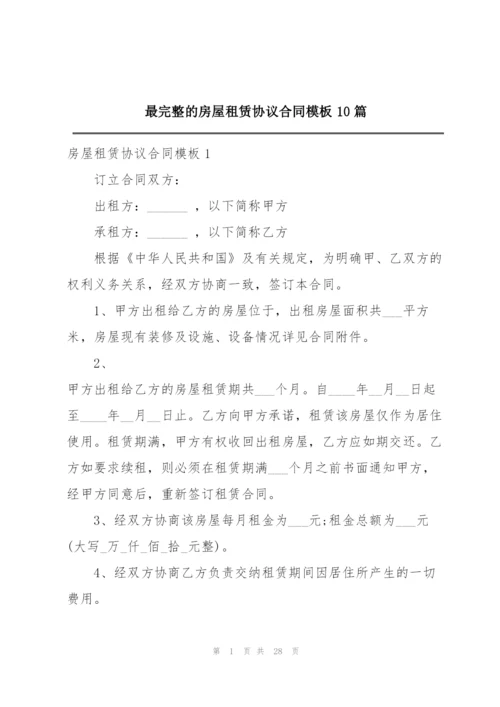 最完整的房屋租赁协议合同模板 10 篇

房屋租赁协议合同模板 1

订立合同双方：

出租方：______ ，以下简称甲方

承租方：______ ，以下简称乙方

根据《中华人民共和国》及有关规定，为明确甲、乙双方的权利义务关系，经双方协商一致，签订本合同。

1、甲方出租给乙方的房屋位于，出租房屋面积共___平方米，房屋现有装修及设施、设备情况详见合同附件。

2、

甲方出租给乙方的房屋租赁期共___个月。自____年__月__日起至____年__月__日止。乙方向甲方承诺，租赁该房屋仅作为居住使用。租赁期满，甲方有权收回出租房屋，乙方应如期交还。乙方如要求续租，则必须在租赁期满___个月之前书面通知甲方，经甲方同意后，重新签订租赁合同。

3、经双方协商该房屋每月租金为___元;租金总额为___元(大写_万_仟_佰_拾_元整)。

4、经双方协商乙方负责交纳租赁期间因居住所产生的一切费用。

第 1 页 共 28 页